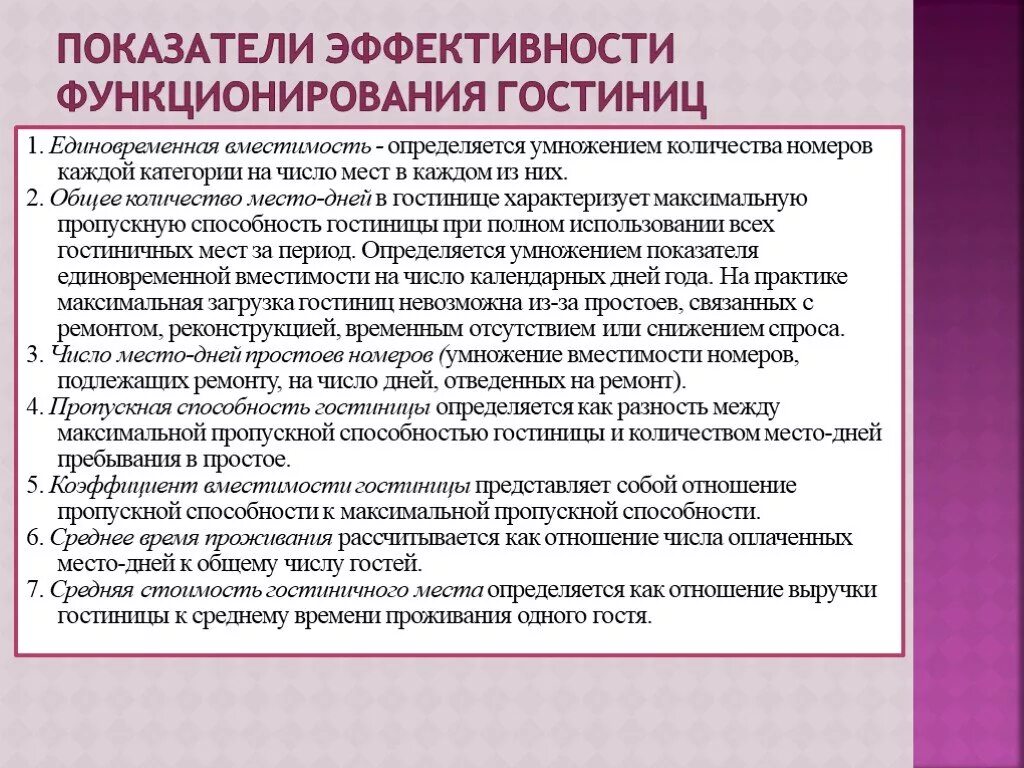 ПОКАЗАТЕЛИ ЭФФЕКТИВНОСТИ ФУНКЦИОНИРОВАНИЯ ГОСТИНИЦ

1. Единовременная вместимость - определяется умножением количества номеров каждой категории на число мест в каждом из них.
2. Общее количество место-дней в гостинице характеризует максимальную пропускную способность гостиницы при полном использовании всех гостиничных мест за период. Определяется умножением показателя единовременной вместимости на число календарных дней года. На практике максимальная загрузка гостиниц невозможна из-за простоев, связанных с ремонтом, реконструкцией, временным отсутствием или снижением спроса.
3. Число место-дней простоев номеров (умножение вместимости номеров, подлежащих ремонту, на число дней, отведенных на ремонт).
4. Пропускная способность гостиницы определяется как разность между максимальной пропускной способностью гостиницы и количеством место-дней пребывания в простое.
5. Коэффициент вместимости гостиницы представляет собой отношение пропускной способности к максимальной пропускной способности.
6. Среднее время проживания рассчитывается как отношение числа оплаченных место-дней к общему числу гостей.
7. Средняя стоимость гостиничного места определяется как отношение выручки гостиницы к среднему времени проживания одного гостя.